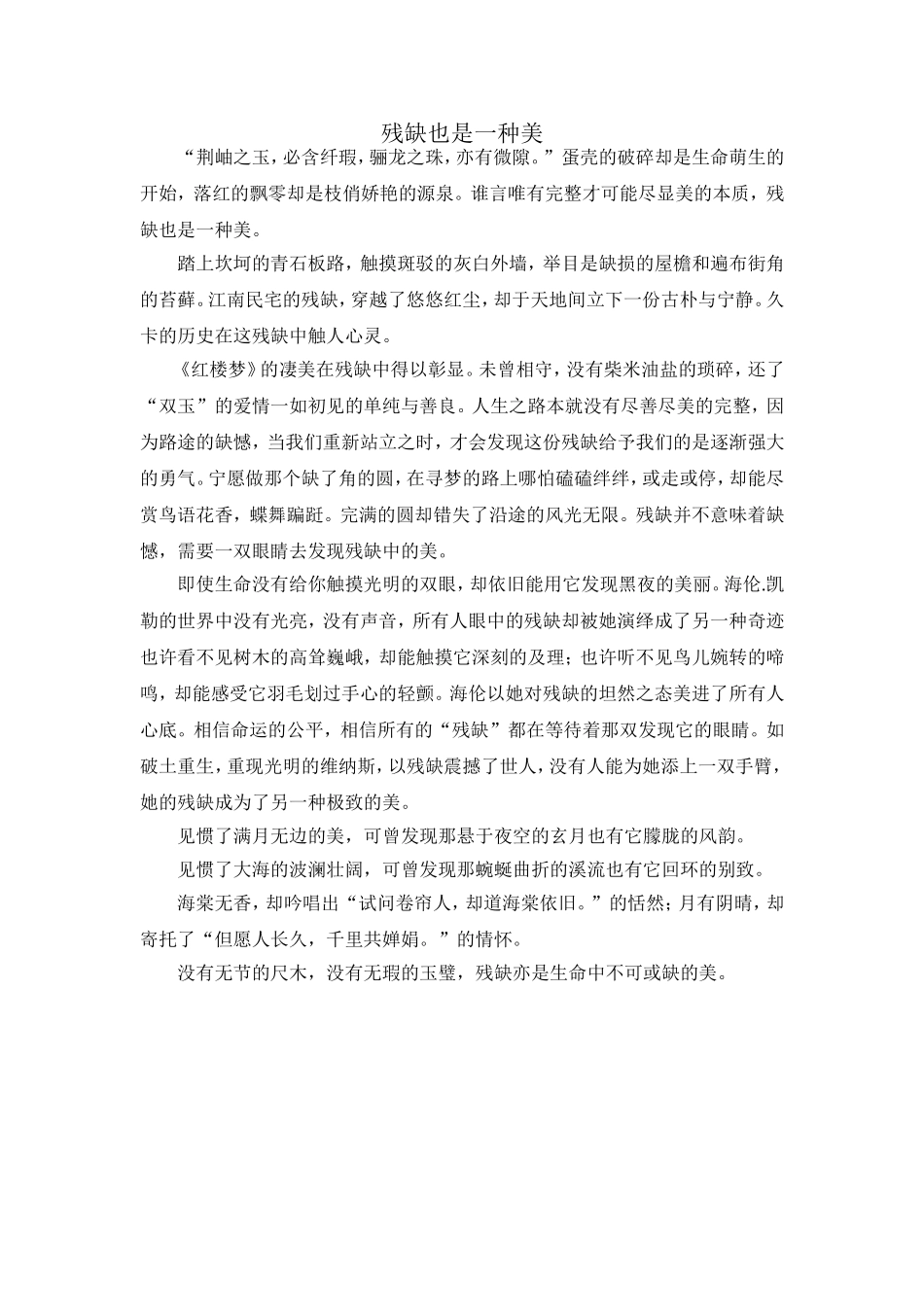 残缺也是一种美

“荆岫之玉，必含纤瑕，骊龙之珠，亦有微隙。”蛋壳的破碎却是生命萌生的开始，落红的飘零却是枝俏娇艳的源泉。谁言唯有完整才可能尽显美的本质，残缺也是一种美。

踏上坎坷的青石板路，触摸斑驳的灰白外墙，举目是缺损的屋檐和遍布街角的苔藓。江南民宅的残缺，穿越了悠悠红尘，却于天地间立下一份古朴与宁静。久卡的历史在这残缺中触人心灵。

《红楼梦》的凄美在残缺中得以彰显。未曾相守，没有柴米油盐的琐碎，还了“双玉”的爱情一如初见的单纯与善良。人生之路本就没有尽善尽美的完整，因为路途的缺憾，当我们重新站立之时，才会发现这份残缺给予我们的是逐渐强大的勇气。宁愿做那个缺了角的圆，在寻梦的路上哪怕磕磕绊绊，或走或停，却能尽赏鸟语花香，蝶舞蹁跹。完满的圆却错失了沿途的风光无限。残缺并不意味着缺憾，需要一双眼睛去发现残缺中的美。

即使生命没有给你触摸光明的双眼，却依旧能用它发现黑夜的美丽。海伦.凯勒的世界中没有光亮，没有声音，所有人眼中的残缺却被她演绎成了另一种奇迹也许看不见树木的高耸巍峨，却能触摸它深刻的及理；也许听不见鸟儿婉转的啼鸣，却能感受它羽毛划过手心的轻颤。海伦以她对残缺的坦然之态美进了所有人心底。相信命运的公平，相信所有的“残缺”都在等待着那双发现它的眼睛。如破土重生，重现光明的维纳斯，以残缺震撼了世人，没有人能为她添上一双手臂，她的残缺成为了另一种极致的美。

见惯了满月无边的美，可曾发现那悬于夜空的玄月也有它朦胧的风韵。

见惯了大海的波澜壮阔，可曾发现那蜿蜒曲折的溪流也有它回环的别致。

海棠无香，却吟唱出“试问卷帘人，却道海棠依旧。”的恬然；月有阴晴，却寄托了“但愿人长久，千里共婵娟。”的情怀。

没有无节的尺木，没有无瑕的玉璧，残缺亦是生命中不可或缺的美。